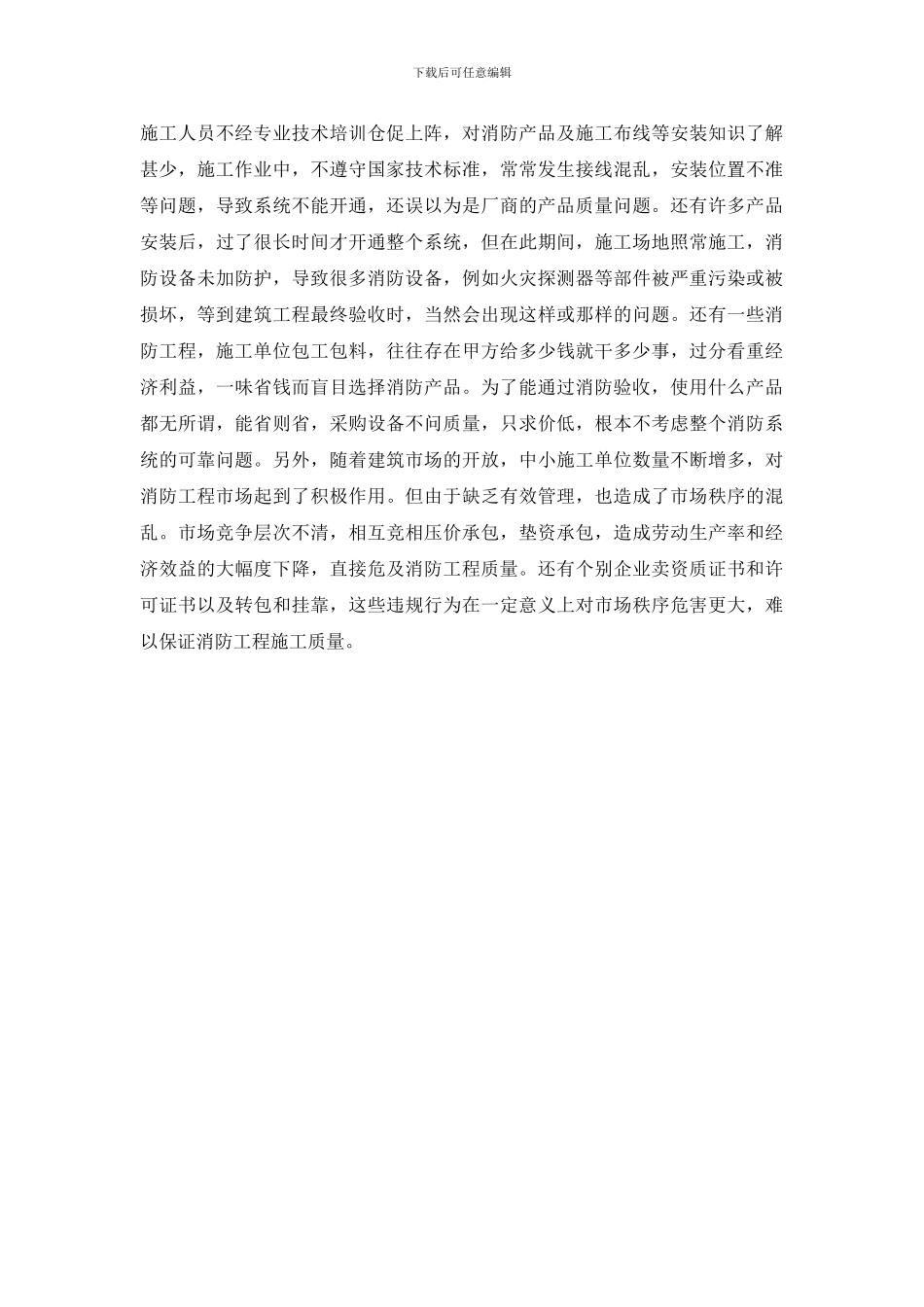 下载后可任意编辑

施工人员不经专业技术培训仓促上阵，对消防产品及施工布线等安装知识了解甚少，施工作业中，不遵守国家技术标准，常常发生接线混乱，安装位置不准等问题，导致系统不能开通，还误以为是厂商的产品质量问题。还有许多产品安装后，过了很长时间才开通整个系统，但在此期间，施工场地照常施工，消防设备未加防护，导致很多消防设备，例如火灾探测器等部件被严重污染或被损坏，等到建筑工程最终验收时，当然会出现这样或那样的问题。还有一些消防工程，施工单位包工包料，往往存在甲方给多少钱就干多少事，过分看重经济利益，一味省钱而盲目选择消防产品。为了能通过消防验收，使用什么产品都无所谓，能省则省，采购设备不问质量，只求价低，根本不考虑整个消防系统的可靠问题。另外，随着建筑市场的开放，中小施工单位数量不断增多，对消防工程市场起到了积极作用。但由于缺乏有效管理，也造成了市场秩序的混乱。市场竞争层次不清，相互竞相压价承包，垫资承包，造成劳动生产率和经济效益的大幅度下降，直接危及消防工程质量。还有个别企业卖资质证书和许可证书以及转包和挂靠，这些违规行为在一定意义上对市场秩序危害更大，难以保证消防工程施工质量。